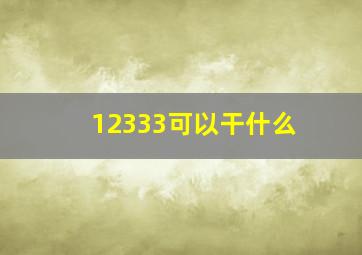 12333可以干什么